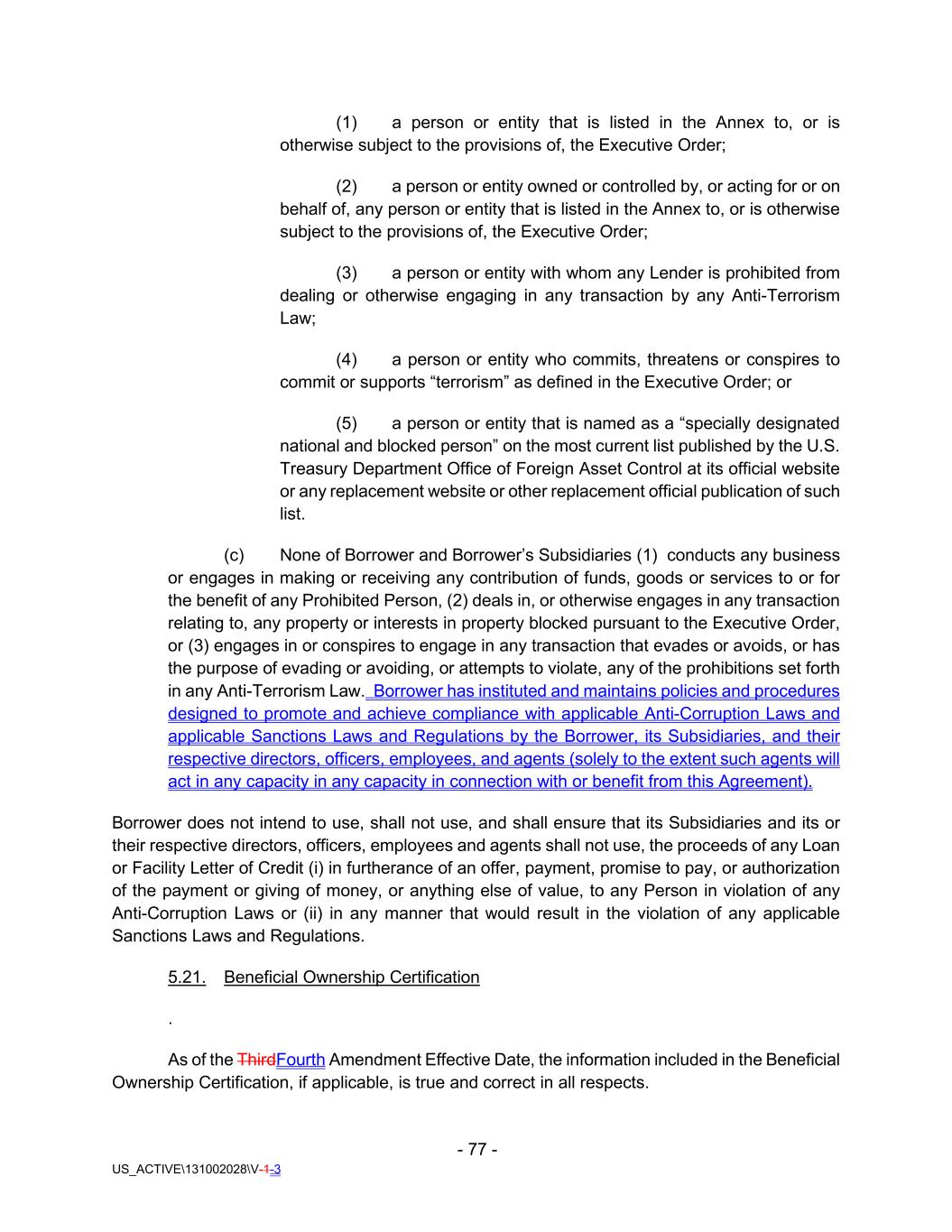 (1) a person or entity that is listed in the Annex to, or is otherwise subject to the provisions of, the Executive Order;

(2) a person or entity owned or controlled by, or acting for or on behalf of, any person or entity that is listed in the Annex to, or is otherwise subject to the provisions of, the Executive Order;

(3) a person or entity with whom any Lender is prohibited from dealing or otherwise engaging in any transaction by any Anti-Terrorism Law;

(4) a person or entity who commits, threatens or conspires to commit or supports “terrorism” as defined in the Executive Order; or

(5) a person or entity that is named as a “specially designated national and blocked person” on the most current list published by the U.S. Treasury Department Office of Foreign Asset Control at its official website or any replacement website or other replacement official publication of such list.

(c) None of Borrower and Borrower’s Subsidiaries (1) conducts any business or engages in making or receiving any contribution of funds, goods or services to or for the benefit of any Prohibited Person, (2) deals in, or otherwise engages in any transaction relating to, any property or interests in property blocked pursuant to the Executive Order, or (3) engages in or conspires to engage in any transaction that evades or avoids, or has the purpose of evading or avoiding, or attempts to violate, any of the prohibitions set forth in any Anti-Terrorism Law. Borrower has instituted and maintains policies and procedures designed to promote and achieve compliance with applicable Anti-Corruption Laws and applicable Sanctions Laws and Regulations by the Borrower, its Subsidiaries, and their respective directors, officers, employees, and agents (solely to the extent such agents will act in any capacity in any capacity in connection with or benefit from this Agreement).

Borrower does not intend to use, shall not use, and shall ensure that its Subsidiaries and its or their respective directors, officers, employees and agents shall not use, the proceeds of any Loan or Facility Letter of Credit (i) in furtherance of an offer, payment, promise to pay, or authorization of the payment or giving of money, or anything else of value, to any Person in violation of any Anti-Corruption Laws or (ii) in any manner that would result in the violation of any applicable Sanctions Laws and Regulations.

5.21. Beneficial Ownership Certification

.

As of the ThirdFourth Amendment Effective Date, the information included in the Beneficial Ownership Certification, if applicable, is true and correct in all respects.

- 77 -

US_ACTIVE\131002028\V-1-3